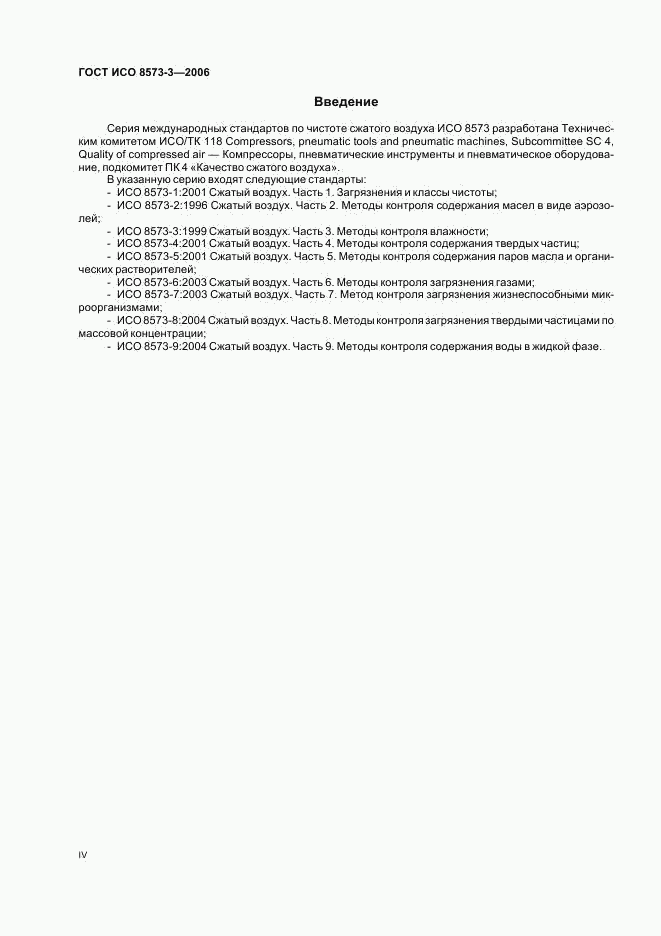 ГОСТ ИСО 8573-3—2006

Введение

Серия международных стандартов по чистоте сжатого воздуха ИСО 8573 разработана Техническим комитетом ИСО/ТК 118 Compressors, pneumatic tools and pneumatic machines, Subcommittee SC 4, Quality of compressed air — Компрессоры, пневматические инструменты и пневматическое оборудование, подкомитет ПК 4 «Качество сжатого воздуха».

В указанную серию входят следующие стандарты:

- ИСО 8573-1:2001 Сжатый воздух. Часть 1. Загрязнения и классы чистоты;

- ИСО 8573-2:1996 Сжатый воздух. Часть 2. Методы контроля содержания масел в виде аэрозолей;

- ИСО 8573-3:1999 Сжатый воздух. Часть 3. Методы контроля влажности;

- ИСО 8573-4:2001 Сжатый воздух. Часть 4. Методы контроля содержания твердых частиц;

- ИСО 8573-5:2001 Сжатый воздух. Часть 5. Методы контроля содержания паров масла и органических растворителей;

- ИСО 8573-6:2003 Сжатый воздух. Часть 6. Методы контроля загрязнения газами;

- ИСО 8573-7:2003 Сжатый воздух. Часть 7. Метод контроля загрязнения жизнеспособными микроорганизмами;

- ИСО 8573-8:2004 Сжатый воздух. Часть 8. Методы контроля загрязнения твердыми частицами по массовой концентрации;

- ИСО 8573-9:2004 Сжатый воздух. Часть 9. Методы контроля содержания воды в жидкой фазе.

IV